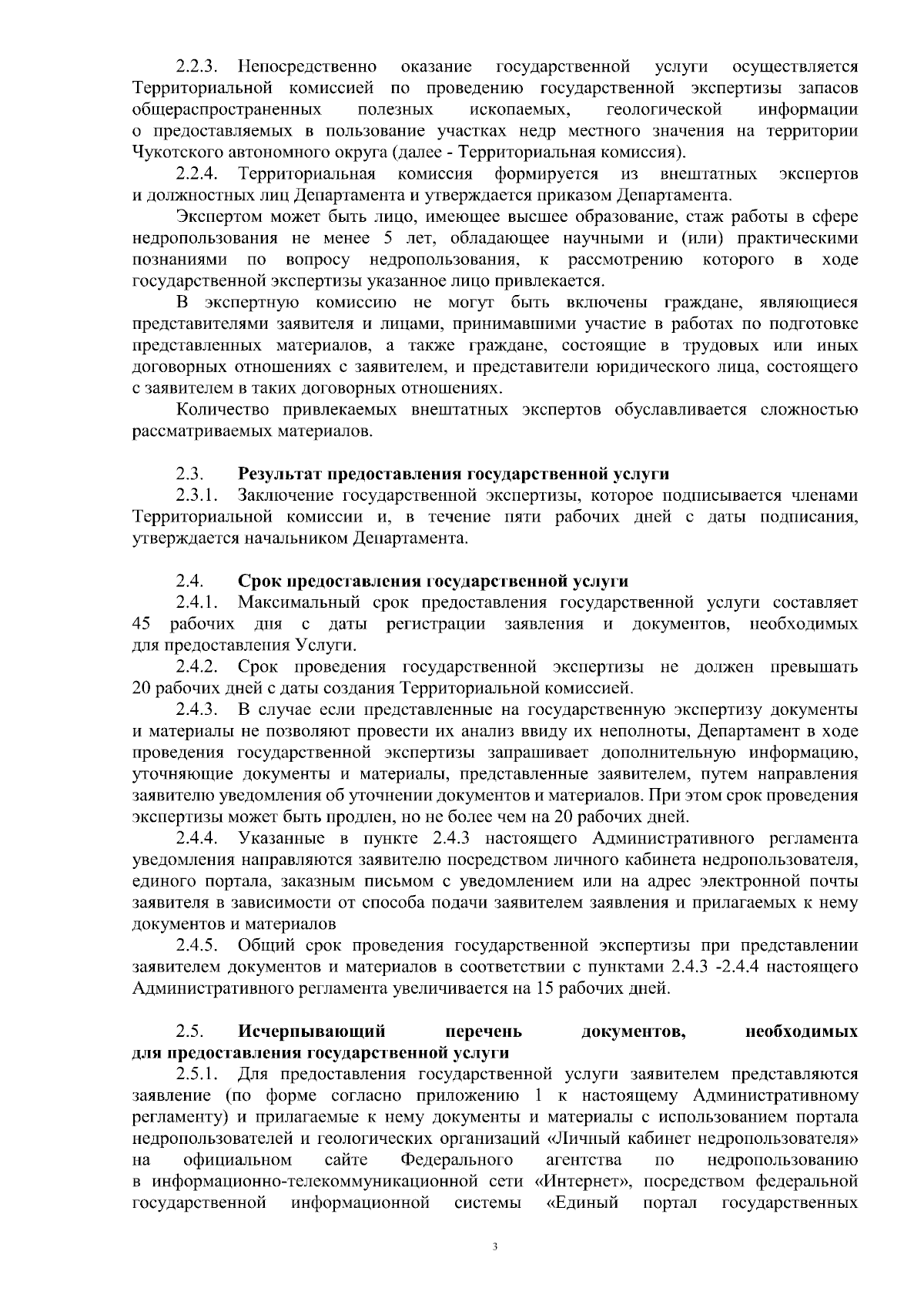 2.2.3. Непосредственно оказание государственной услуги осуществляется Территориальной комиссией по проведению государственной экспертизы запасов общераспространенных полезных ископаемых, геологической информации о предоставляемых в пользование участках недр местного значения на территории Чукотского автономного округа (далее - Территориальная комиссия).

2.2.4. Территориальная комиссия формируется из внештатных экспертов и должностных лиц Департамента и утверждается приказом Департамента.

Экспертом может быть лицо, имеющее высшее образование, стаж работы в сфере недропользования не менее 5 лет, обладающее научными и (или) практическими познаниями по вопросу недропользования, к рассмотрению которого в ходе государственной экспертизы указанное лицо привлекается.

В экспертную комиссию не могут быть включены граждане, являющиеся представителями заявителя и лицами, принимавшими участие в работах по подготовке представленных материалов, а также граждане, состоящие в трудовых или иных договорных отношениях с заявителем, и представители юридического лица, состоящего с заявителем в таких договорных отношениях.

Количество привлекаемых внештатных экспертов обуславливается сложностью рассматриваемых материалов.

2.3. Результат предоставления государственной услуги

2.3.1. Заключение государственной экспертизы, которое подписывается членами Территориальной комиссии и, в течение пяти рабочих дней с даты подписания, утверждается начальником Департамента.

2.4. Срок предоставления государственной услуги

2.4.1. Максимальный срок предоставления государственной услуги составляет 45 рабочих дня с даты регистрации заявления и документов, необходимых для предоставления Услуги.

2.4.2. Срок проведения государственной экспертизы не должен превышать 20 рабочих дней с даты создания Территориальной комиссией.

2.4.3. В случае если представленные на государственную экспертизу документы и материалы не позволяют провести их анализ ввиду их неполноты, Департамент в ходе проведения государственной экспертизы запрашивает дополнительную информацию, уточняющие документы и материалы, представленные заявителем, путем направления заявителю уведомления об уточнении документов и материалов. При этом срок проведения экспертизы может быть продлен, но не более чем на 20 рабочих дней.

2.4.4. Указанные в пункте 2.4.3 настоящего Административного регламента уведомления направляются заявителю посредством личного кабинета недропользователя, единого портала, заказным письмом с уведомлением или на адрес электронной почты заявителя в зависимости от способа подачи заявителем заявления и прилагаемых к нему документов и материалов

2.4.5. Общий срок проведения государственной экспертизы при представлении заявителем документов и материалов в соответствии с пунктами 2.4.3 -2.4.4 настоящего Административного регламента увеличивается на 15 рабочих дней.

2.5. Исчерпывающий перечень документов, необходимых для предоставления государственной услуги

2.5.1. Для предоставления государственной услуги заявителем представляются заявление (по форме согласно приложению 1 к настоящему Административному регламенту) и прилагаемые к нему документы и материалы с использованием портала недропользователей и геологических организаций «Личный кабинет недропользователя» на официальном сайте Федерального агентства по недропользованию в информационно-телекоммуникационной сети «Интернет», посредством федеральной государственной информационной системы «Единый портал государственных

3